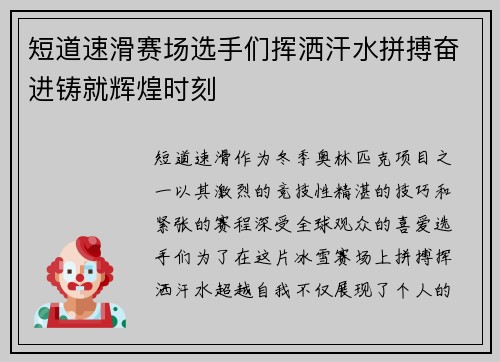 短道速滑赛场选手们挥洒汗水拼搏奋进铸就辉煌时刻

短道速滑作为冬季奥林匹克项目之一以其激烈的竞技性精湛的技巧和紧张的赛程深受全球观众的喜爱选手们为了在这片冰雪赛场上拼搏挥洒汗水超越自我不仅展现了个人的